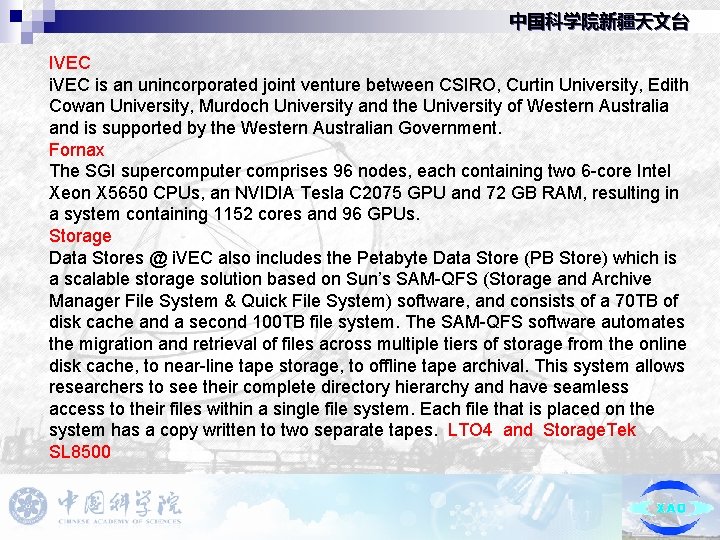 中国科学院新疆天文台

IVEC
iVEC is an unincorporated joint venture between CSIRO, Curtin University, Edith Cowan University, Murdoch University and the University of Western Australia and is supported by the Western Australian Government.
Fornax
The SGI supercomputer comprises 96 nodes, each containing two 6-core Intel Xeon X5650 CPUs, an NVIDIA Tesla C2075 GPU and 72 GB RAM, resulting in a system containing 1152 cores and 96 GPUs.
Storage
Data Stores @ iVEC also includes the Petabyte Data Store (PB Store) which is a scalable storage solution based on Sun's SAM-QFS (Storage and Archive Manager File System & Quick File System) software, and consists of a 70TB of disk cache and a second 100TB file system. The SAM-QFS software automates the migration and retrieval of files across multiple tiers of storage from the online disk cache, to near-line tape storage, to offline tape archival. This system allows researchers to see their complete directory hierarchy and have seamless access to their files within a single file system. Each file that is placed on the system has a copy written to two separate tapes. LTO4 and StorageTek SL8500

中国科学院
CHINESE ACADEMY OF SCIENCES
XAO